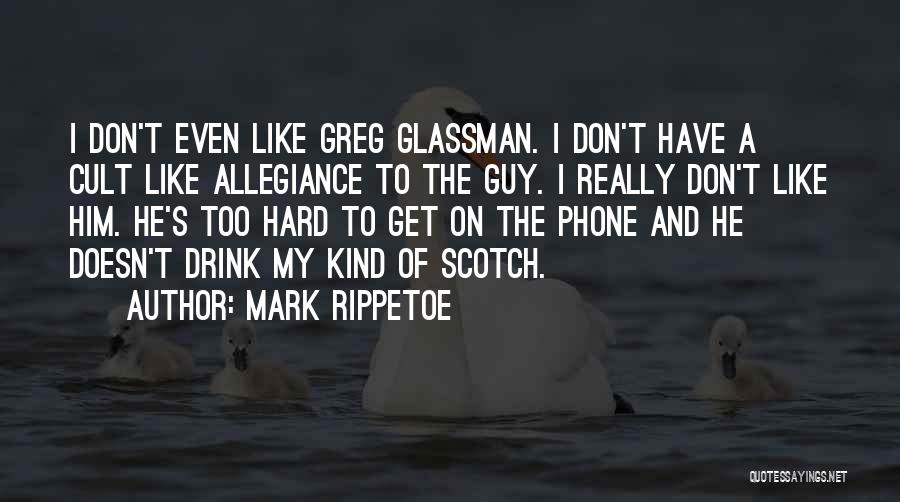 I DON'T EVEN LIKE GREG GLASSMAN. I DON'T HAVE A CULT LIKE ALLEGIANCE TO THE GUY. I REALLY DON'T LIKE HIM. HE'S TOO HARD TO GET ON THE PHONE AND HE DOESN'T DRINK MY KIND OF SCOTCH.

AUTHOR: MARK RIPPETOE

QUOTESSAYINGS.NET